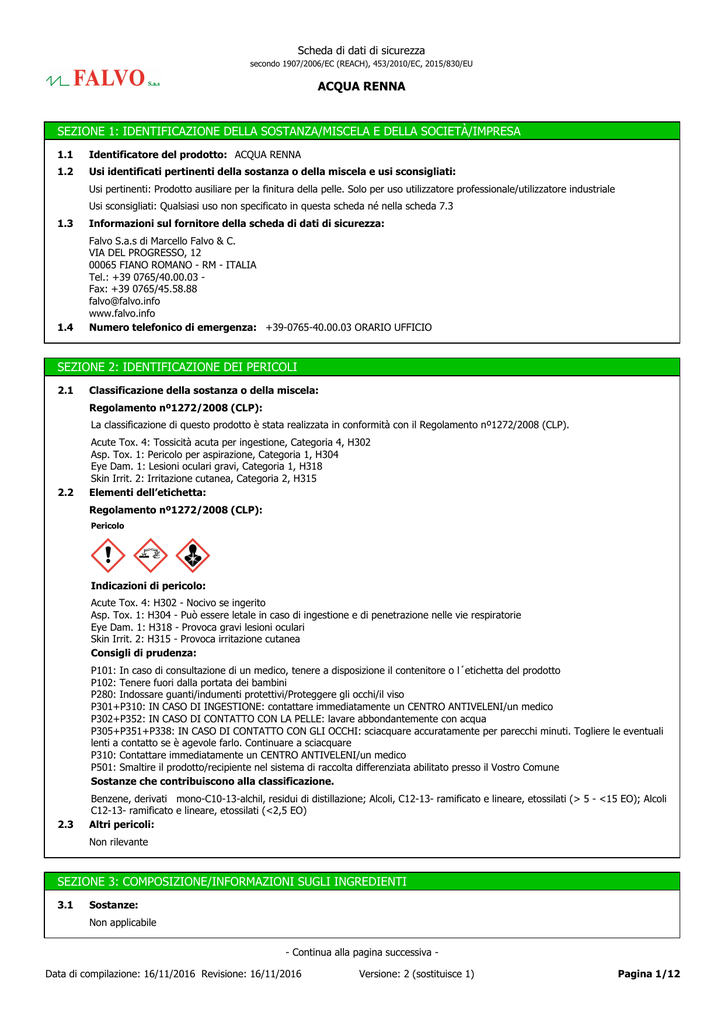 Scheda di dati di sicurezza
secondo 1907/2006/EC (REACH), 453/2010/EC, 2015/830/EU

FALVO S.a.s

ACQUA RENNA

SEZIONE 1: IDENTIFICAZIONE DELLA SOSTANZA/MISCELA E DELLA SOCIETÀ/IMPRESA

1.1 Identificatore del prodotto: ACQUA RENNA

1.2 Usi identificati pertinenti della sostanza o della miscela e usi sconsigliati:

Usi pertinenti: Prodotto ausiliare per la finitura della pelle. Solo per uso utilizzatore professionale/utilizzatore industriale

Usi sconsigliati: Qualsiasi uso non specificato in questa scheda né nella scheda 7.3

1.3 Informazioni sul fornitore della scheda di dati di sicurezza:

Falvo S.a.s di Marcello Falvo & C.
VIA DEL PROGRESSO, 12
00065 FIANO ROMANO - RM - ITALIA
Tel.: +39 0765/40.00.03 -
Fax: +39 0765/45.58.88
falvo@falvo.info
www.falvo.info

1.4 Numero telefonico di emergenza: +39-0765-40.00.03 ORARIO UFFICIO

SEZIONE 2: IDENTIFICAZIONE DEI PERICOLI

2.1 Classificazione della sostanza o della miscela:

Regolamento nº1272/2008 (CLP):

La classificazione di questo prodotto è stata realizzata in conformità con il Regolamento nº1272/2008 (CLP).

Acute Tox. 4: Tossicità acuta per ingestione, Categoria 4, H302
Asp. Tox. 1: Pericolo per aspirazione, Categoria 1, H304
Eye Dam. 1: Lesioni oculari gravi, Categoria 1, H318
Skin Irrit. 2: Irritazione cutanea, Categoria 2, H315

2.2 Elementi dell'etichetta:

Regolamento nº1272/2008 (CLP):

Pericolo

Indicazioni di pericolo:

Acute Tox. 4: H302 - Nocivo se ingerito
Asp. Tox. 1: H304 - Può essere letale in caso di ingestione e di penetrazione nelle vie respiratorie
Eye Dam. 1: H318 - Provoca gravi lesioni oculari
Skin Irrit. 2: H315 - Provoca irritazione cutanea

Consigli di prudenza:

P101: In caso di consultazione di un medico, tenere a disposizione il contenitore o l´etichetta del prodotto
P102: Tenere fuori dalla portata dei bambini
P280: Indossare guanti/indumenti protettivi/Proteggere gli occhi/il viso
P301+P310: IN CASO DI INGESTIONE: contattare immediatamente un CENTRO ANTIVELENI/un medico
P302+P352: IN CASO DI CONTATTO CON LA PELLE: lavare abbondantemente con acqua
P305+P351+P338: IN CASO DI CONTATTO CON GLI OCCHI: sciacquare accuratamente per parecchi minuti. Togliere le eventuali lenti a contatto se è agevole farlo. Continuare a sciacquare
P310: Contattare immediatamente un CENTRO ANTIVELENI/un medico
P501: Smaltire il prodotto/recipiente nel sistema di raccolta differenziata abilitato presso il Vostro Comune

Sostanze che contribuiscono alla classificazione.

Benzene, derivati mono-C10-13-alchil, residui di distillazione; Alcoli, C12-13- ramificato e lineare, etossilati (> 5 - <15 EO); Alcoli C12-13- ramificato e lineare, etossilati (<2,5 EO)

2.3 Altri pericoli:

Non rilevante

SEZIONE 3: COMPOSIZIONE/INFORMAZIONI SUGLI INGREDIENTI

3.1 Sostanze:

Non applicabile

- Continua alla pagina successiva -

Data di compilazione: 16/11/2016 Revisione: 16/11/2016 Versione: 2 (sostituisce 1) Pagina 1/12